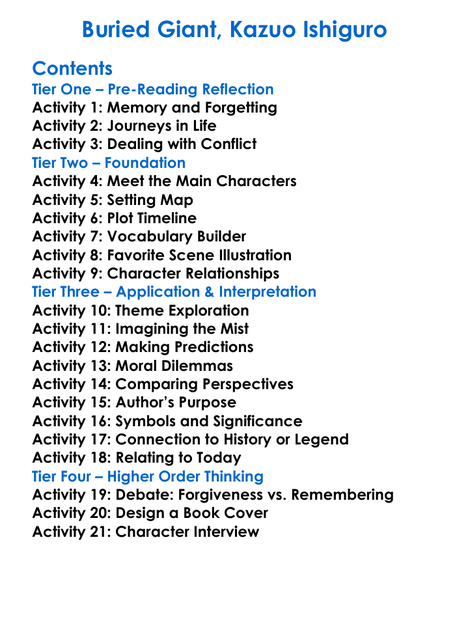 Buried Giant, Kazuo Ishiguro

Contents
Tier One – Pre-Reading Reflection
Activity 1: Memory and Forgetting
Activity 2: Journeys in Life
Activity 3: Dealing with Conflict
Tier Two – Foundation
Activity 4: Meet the Main Characters
Activity 5: Setting Map
Activity 6: Plot Timeline
Activity 7: Vocabulary Builder
Activity 8: Favorite Scene Illustration
Activity 9: Character Relationships
Tier Three – Application & Interpretation
Activity 10: Theme Exploration
Activity 11: Imagining the Mist
Activity 12: Making Predictions
Activity 13: Moral Dilemmas
Activity 14: Comparing Perspectives
Activity 15: Author's Purpose
Activity 16: Symbols and Significance
Activity 17: Connection to History or Legend
Activity 18: Relating to Today
Tier Four – Higher Order Thinking
Activity 19: Debate: Forgiveness vs. Remembering
Activity 20: Design a Book Cover
Activity 21: Character Interview